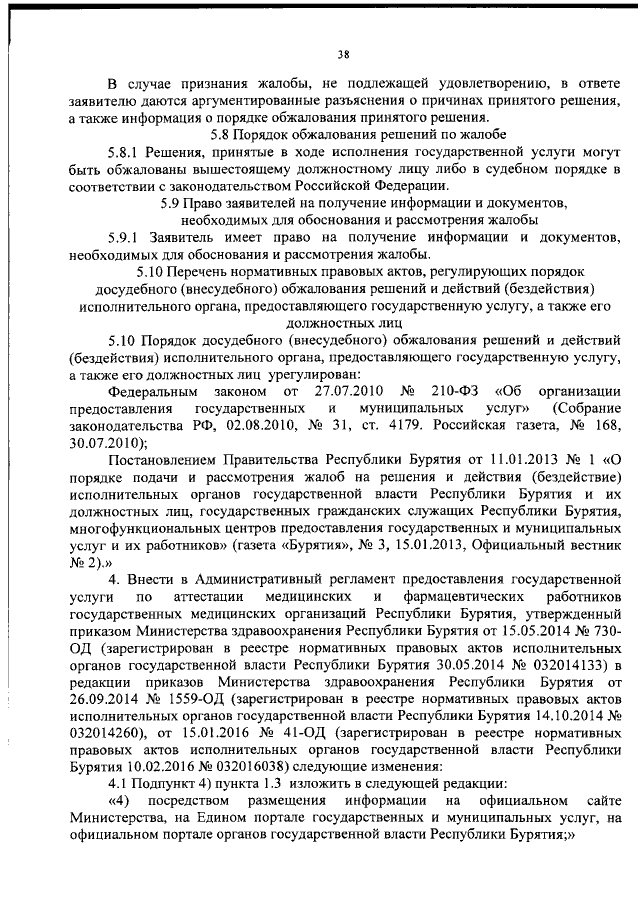 38

В случае признания жалобы, не подлежащей удовлетворению, в ответе заявителю даются аргументированные разъяснения о причинах принятого решения, а также информация о порядке обжалования принятого решения.

5.8 Порядок обжалования решений по жалобе

5.8.1 Решения, принятые в ходе исполнения государственной услуги могут быть обжалованы вышестоящему должностному лицу либо в судебном порядке в соответствии с законодательством Российской Федерации.

5.9 Право заявителей на получение информации и документов, необходимых для обоснования и рассмотрения жалобы

5.9.1 Заявитель имеет право на получение информации и документов, необходимых для обоснования и рассмотрения жалобы.

5.10 Перечень нормативных правовых актов, регулирующих порядок досудебного (внесудебного) обжалования решений и действий (бездействия) исполнительного органа, предоставляющего государственную услугу, а также его должностных лиц

5.10 Порядок досудебного (внесудебного) обжалования решений и действий (бездействия) исполнительного органа, предоставляющего государственную услугу, а также его должностных лиц урегулирован:

Федеральным законом от 27.07.2010 № 210-ФЗ «Об организации предоставления государственных и муниципальных услуг» (Собрание законодательства РФ, 02.08.2010, № 31, ст. 4179. Российская газета, № 168, 30.07.2010);

Постановлением Правительства Республики Бурятия от 11.01.2013 № 1 «О порядке подачи и рассмотрения жалоб на решения и действия (бездействие) исполнительных органов государственной власти Республики Бурятия и их должностных лиц, государственных гражданских служащих Республики Бурятия, многофункциональных центров предоставления государственных и муниципальных услуг и их работников» (газета «Бурятия», № 3, 15.01.2013, Официальный вестник № 2).»

4. Внести в Административный регламент предоставления государственной услуги по аттестации медицинских и фармацевтических работников государственных медицинских организаций Республики Бурятия, утвержденный приказом Министерства здравоохранения Республики Бурятия от 15.05.2014 № 730-ОД (зарегистрирован в реестре нормативных правовых актов исполнительных органов государственной власти Республики Бурятия 30.05.2014 № 032014133) в редакции приказов Министерства здравоохранения Республики Бурятия от 26.09.2014 № 1559-ОД (зарегистрирован в реестре нормативных правовых актов исполнительных органов государственной власти Республики Бурятия 14.10.2014 № 032014260), от 15.01.2016 № 41-ОД (зарегистрирован в реестре нормативных правовых актов исполнительных органов государственной власти Республики Бурятия 10.02.2016 № 032016038) следующие изменения:

4.1 Подпункт 4) пункта 1.3 изложить в следующей редакции:

«4) посредством размещения информации на официальном сайте Министерства, на Едином портале государственных и муниципальных услуг, на официальном портале органов государственной власти Республики Бурятия;»